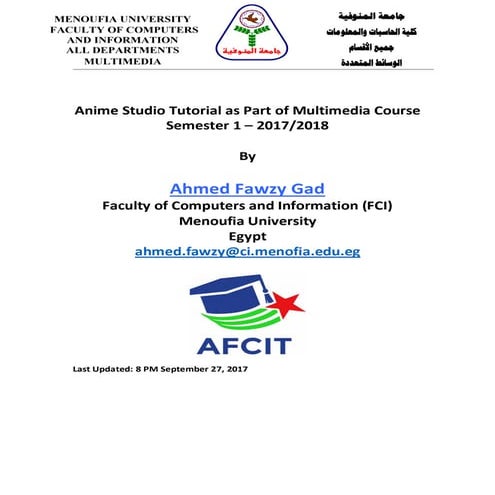 MENOUFIA UNIVERSITY
FACULTY OF COMPUTERS
AND INFORMATION
ALL DEPARTMENTS
MULTIMEDIA

جامعة المنوفية

جامعة المنوفية
كلية الحاسبات والمعلومات
جميع الأقسام
الوسائط المتعددة

Anime Studio Tutorial as Part of Multimedia Course
Semester 1 – 2017/2018

By

Ahmed Fawzy Gad
Faculty of Computers and Information (FCI)
Menoufia University
Egypt
ahmed.fawzy@ci.menofia.edu.eg

AFCIT

Last Updated: 8 PM September 27, 2017